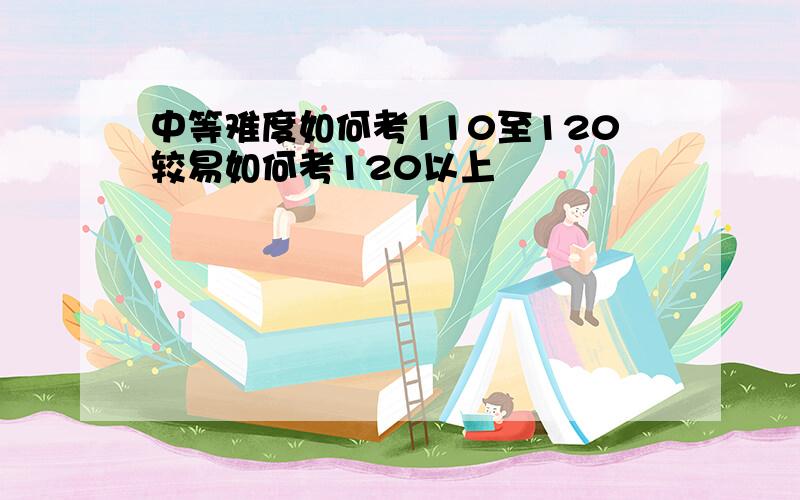 中等难度如何考110至120
较易如何考120以上